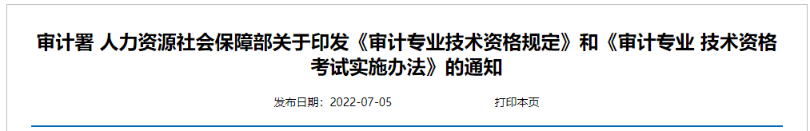 审计署 人力资源社会保障部关于印发《审计专业技术资格规定》和《审计专业 技术资格考试实施办法》的通知

发布日期：2022-07-05 打印本页